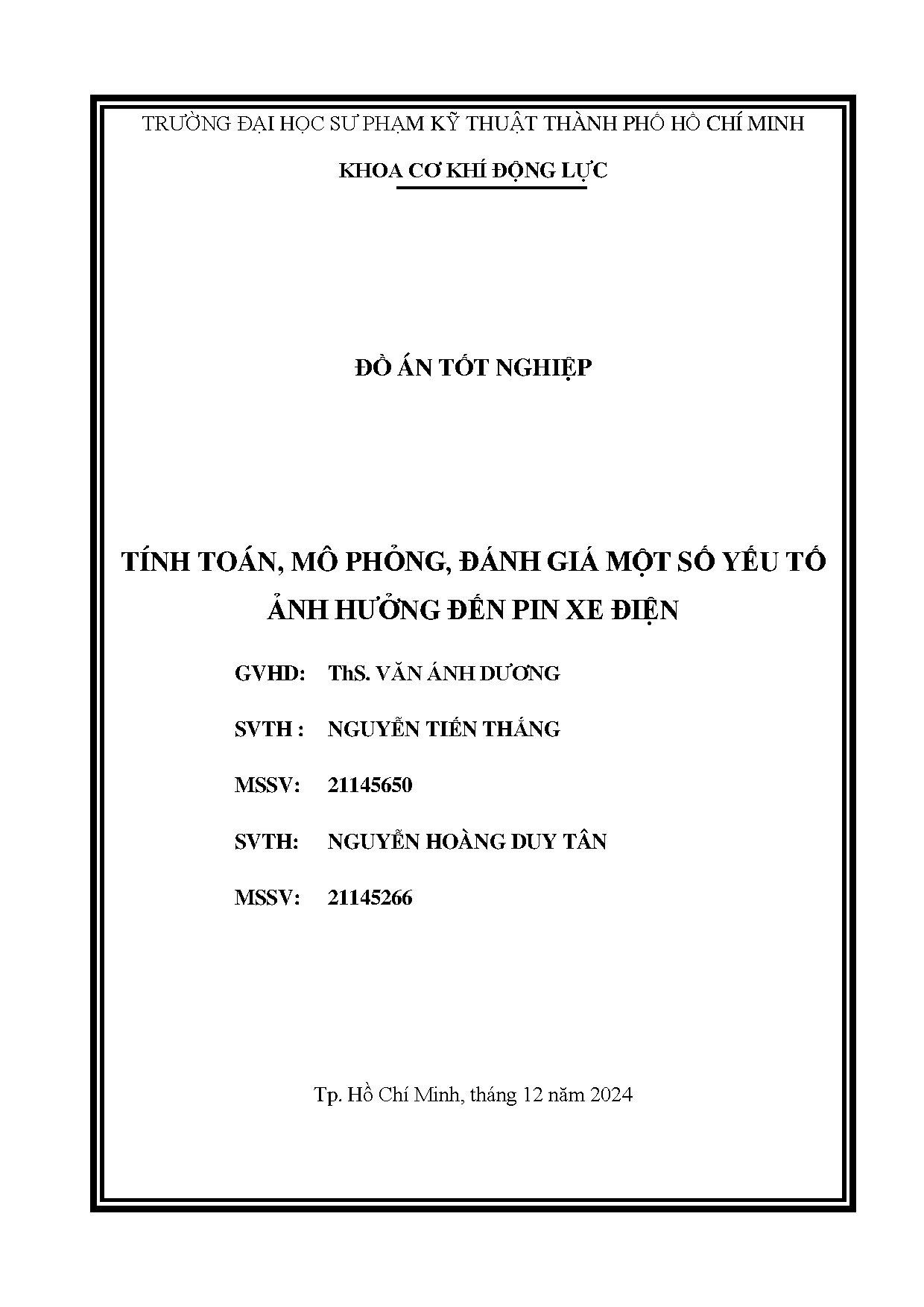 TRƯỜNG ĐẠI HỌC SƯ PHẠM KỸ THUẬT THÀNH PHỐ HỒ CHÍ MINH

KHOA CƠ KHÍ ĐỘNG LỰC

ĐỒ ÁN TỐT NGHIỆP

TÍNH TOÁN, MÔ PHỎNG, ĐÁNH GIÁ MỘT SỐ YẾU TỐ ẢNH HƯỞNG ĐẾN PIN XE ĐIỆN

GVHD: ThS. VĂN ÁNH DƯƠNG

SVTH : NGUYỄN TIẾN THẮNG

MSSV: 21145650

SVTH: NGUYỄN HOÀNG DUY TÂN

MSSV: 21145266

Tp. Hồ Chí Minh, tháng 12 năm 2024